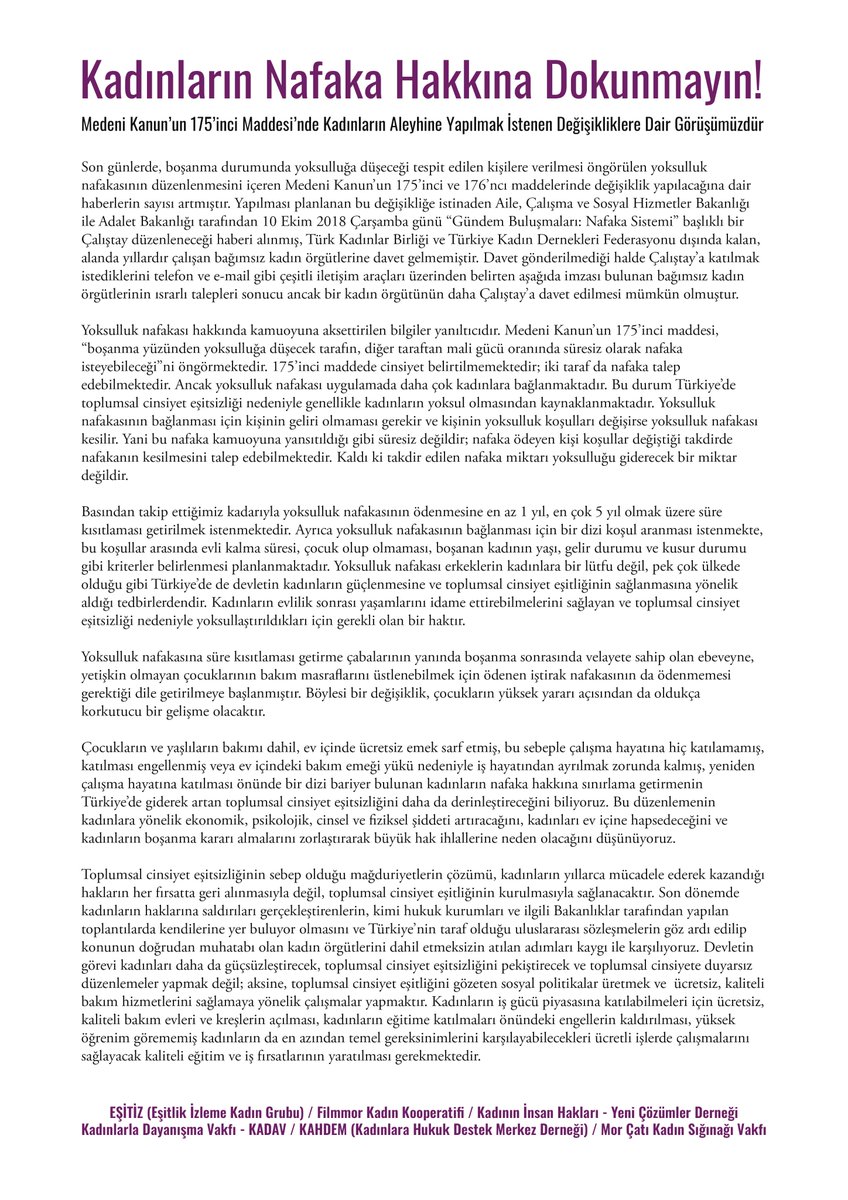 Kadınların Nafaka Hakkına Dokunmayın!

Medeni Kanun'un 175'inci Maddesi'nde Kadınların Aleyhine Yapılmak İstenen Değişikliklere Dair Görüşümüzdür

Son günlerde, boşanma durumunda yoksulluğa düşeceği tespit edilen kişilere verilmesi öngörülen yoksulluk nafakasının düzenlenmesini içeren Medeni Kanun'un 175'inci ve 176'ncı maddelerinde değişiklik yapılacağına dair haberlerin sayısı artmıştır. Yapılması planlanan bu değişikliğe istinaden Aile, Çalışma ve Sosyal Hizmetler Bakanlığı ile Adalet Bakanlığı tarafından 10 Ekim 2018 Çarşamba günü "Gündem Buluşmaları: Nafaka Sistemi" başlıklı bir Çalıştay düzenleneceği haberi alınmış, Türk Kadınlar Birliği ve Türkiye Kadın Dernekleri Federasyonu dışında kalan, alanda yıllardır çalışan bağımsız kadın örgütlerine davet gelmemiştir. Davet gönderilmediği halde Çalıştay'a katılmak istediklerini telefon ve e-mail gibi çeşitli iletişim araçları üzerinden belirten aşağıda imzası bulunan bağımsız kadın örgütlerinin ısrarlı talepleri sonucu ancak bir kadın örgütünün daha Çalıştay'a davet edilmesi mümkün olmuştur.

Yoksulluk nafakası hakkında kamuoyuna aksettirilen bilgiler yanıltıcıdır. Medeni Kanun'un 175'inci maddesi, "boşanma yüzünden yoksulluğa düşecek tarafın, diğer taraftan mali gücü oranında süresiz olarak nafaka isteyebileceği"ni öngörmektedir. 175'inci maddede cinsiyet belirtilmemektedir; iki taraf da nafaka talep edebilmektedir. Ancak yoksulluk nafakası uygulamada daha çok kadınlara bağlanmaktadır. Bu durum Türkiye'de toplumsal cinsiyet eşitsizliği nedeniyle genellikle kadınların yoksul olmasından kaynaklanmaktadır. Yoksulluk nafakasının bağlanması için kişinin geliri olmaması gerekir ve kişinin yoksulluk koşulları değişirse yoksulluk nafakası kesilir. Yani bu nafaka kamuoyuna yansıtıldığı gibi süresiz değildir; nafaka ödeyen kişi koşullar değiştiği takdirde nafakanın kesilmesini talep edebilmektedir. Kaldı ki takdir edilen nafaka miktarı yoksulluğu giderecek bir miktar değildir.

Basından takip ettiğimiz kadarıyla yoksulluk nafakasının ödenmesine en az 1 yıl, en çok 5 yıl olmak üzere süre kısıtlaması getirilmek istenmektedir. Ayrıca yoksulluk nafakasının bağlanması için bir dizi koşul aranması istenmekte, bu koşullar arasında evli kalma süresi, çocuk olup olmaması, boşanan kadının yaşı, gelir durumu ve kusur durumu gibi kriterler belirlenmesi planlanmaktadır. Yoksulluk nafakası erkeklerin kadınlara bir lütfu değil, pek çok ülkede olduğu gibi Türkiye'de de devletin kadınların güçlenmesine ve toplumsal cinsiyet eşitliğinin sağlanmasına yönelik aldığı tedbirlerdendir. Kadınların evlilik sonrası yaşamlarını idame ettirebilmelerini sağlayan ve toplumsal cinsiyet eşitsizliği nedeniyle yoksullaştırıldıkları için gerekli olan bir haktır.

Yoksulluk nafakasına süre kısıtlaması getirme çabalarının yanında boşanma sonrasında velayete sahip olan ebeveyne, yetişkin olmayan çocuklarının bakım masraflarını üstlenebilmek için ödenen iştirak nafakasının da ödenmemesi gerektiği dile getirilmeye başlanmıştır. Böylesi bir değişiklik, çocukların yüksek yararı açısından da oldukça korkutucu bir gelişme olacaktır.

Çocukların ve yaşlıların bakımı dahil, ev içinde ücretsiz emek sarf etmiş, bu sebeple çalışma hayatına hiç katılamamış, katılması engellenmiş veya ev içindeki bakım emeği yükü nedeniyle iş hayatından ayrılmak zorunda kalmış, yeniden çalışma hayatına katılması önünde bir dizi bariyer bulunan kadınların nafaka hakkına sınırlama getirmenin Türkiye'de giderek artan toplumsal cinsiyet eşitsizliğini daha da derinleştireceğini biliyoruz. Bu düzenlemenin kadınlara yönelik ekonomik, psikolojik, cinsel ve fiziksel şiddeti artıracağını, kadınları ev içine hapsedeceğini ve kadınların boşanma kararı almalarını zorlaştırarak büyük hak ihlallerine neden olacağını düşünüyoruz.

Toplumsal cinsiyet eşitsizliğinin sebep olduğu mağduriyetlerin çözümü, kadınların yıllarca mücadele ederek kazandığı hakların her fırsatta geri alınmasıyla değil, toplumsal cinsiyet eşitliğinin kurulmasıyla sağlanacaktır. Son dönemde kadınların haklarına saldırıları gerçekleştirenlerin, kimi hukuk kurumları ve ilgili Bakanlıklar tarafından yapılan toplantılarda kendilerine yer buluyor olmasını ve Türkiye'nin taraf olduğu uluslararası sözleşmelerin göz ardı edilip konunun doğrudan muhatabı olan kadın örgütlerini dahil etmeksizin atılan adımları kaygı ile karşılıyoruz. Devletin görevi kadınları daha da güçsüzleştirecek, toplumsal cinsiyet eşitsizliğini pekiştirecek ve toplumsal cinsiyete duyarsız düzenlemeler yapmak değil; aksine, toplumsal cinsiyet eşitliğini gözeten sosyal politikalar üretmek ve ücretsiz, kaliteli bakım hizmetlerini sağlamaya yönelik çalışmalar yapmaktır. Kadınların iş gücü piyasasına katılabilmeleri için ücretsiz, kaliteli bakım evleri ve kreşlerin açılması, kadınların eğitime katılmaları önündeki engellerin kaldırılması, yüksek öğrenim görememiş kadınların da en azından temel gereksinimlerini karşılayabilecekleri ücretli işlerde çalışmalarını sağlayacak kaliteli eğitim ve iş fırsatlarının yaratılması gerekmektedir.

EŞİTİZ (Eşitlik İzleme Kadın Grubu) / Filmmor Kadın Kooperatifi / Kadının İnsan Hakları - Yeni Çözümler Derneği
Kadınlarla Dayanışma Vakfı - KADAV / KAHDEM (Kadınlara Hukuk Destek Merkez Derneği) / Mor Çatı Kadın Sığınağı Vakfı